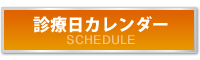 診療日カレンダー
SCHEDULE